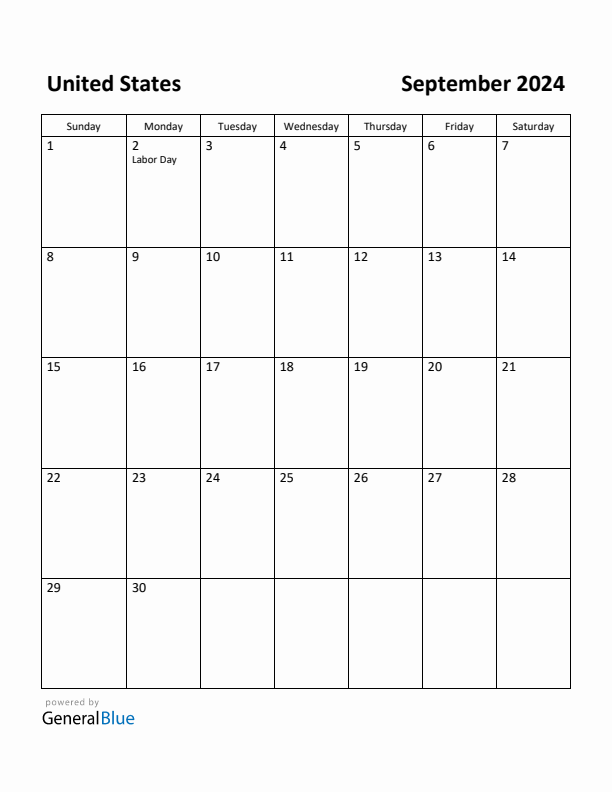 United States

September 2024

| Sunday | Monday | Tuesday | Wednesday | Thursday | Friday | Saturday |
|---|---|---|---|---|---|---|
| 1 | 2 Labor Day | 3 | 4 | 5 | 6 | 7 |
| 8 | 9 | 10 | 11 | 12 | 13 | 14 |
| 15 | 16 | 17 | 18 | 19 | 20 | 21 |
| 22 | 23 | 24 | 25 | 26 | 27 | 28 |
| 29 | 30 | | | | | |

powered by
GeneralBlue